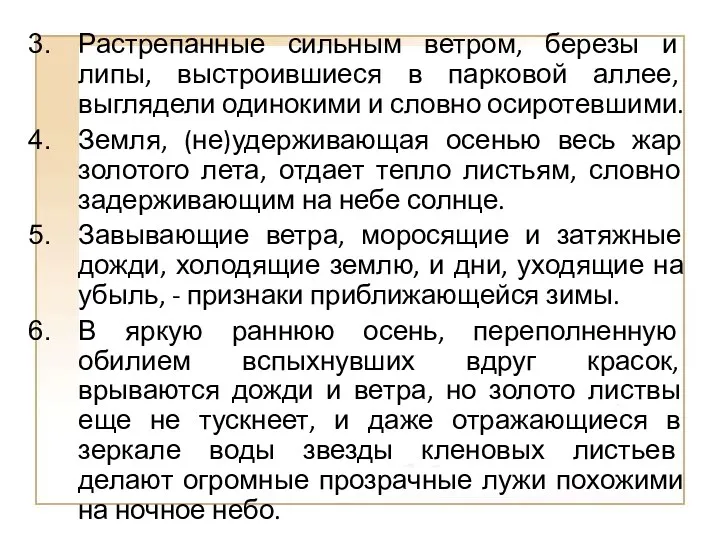 3. Растрепанные сильным ветром, березы и липы, выстроившиеся в парковой аллее, выглядели одинокими и словно осиротевшими.
4. Земля, (не)удерживающая осенью весь жар золотого лета, отдает тепло листьям, словно задерживающим на небе солнце.
5. Завывающие ветра, моросящие и затяжные дожди, холодящие землю, и дни, уходящие на убыль, - признаки приближающейся зимы.
6. В яркую раннюю осень, переполненную обилием вспыхнувших вдруг красок, врываются дожди и ветра, но золото листвы еще не тускнеет, и даже отражающиеся в зеркале воды звезды кленовых листьев делают огромные прозрачные лужи похожими на ночное небо.